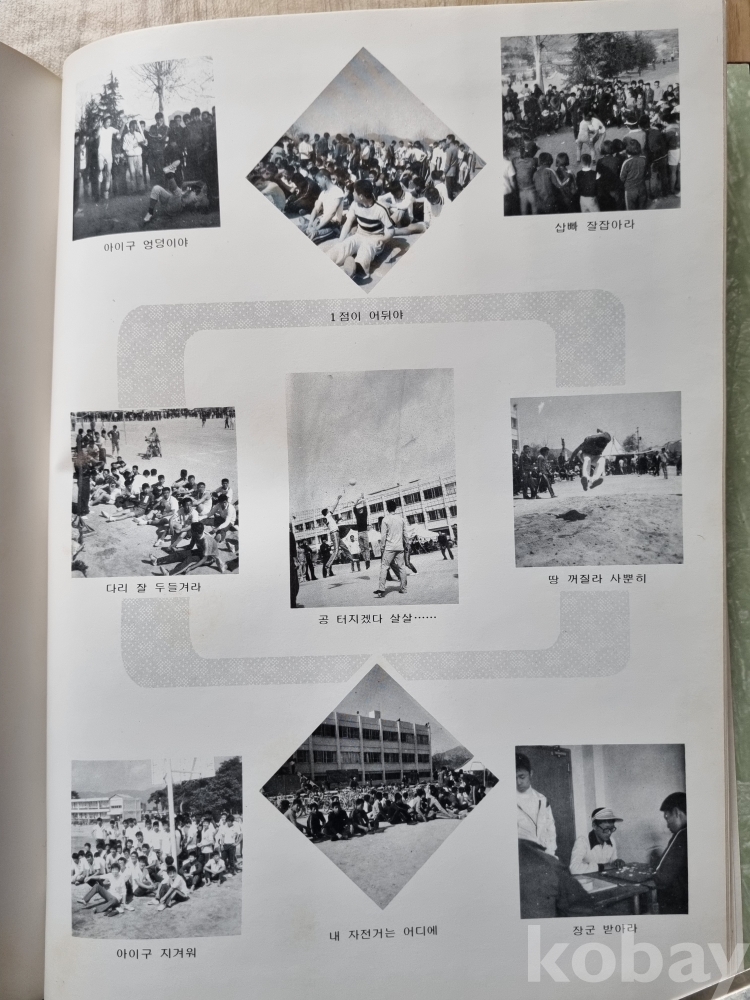 아이구 엉덩이야

1점이 어뒤야

삽빠 잘잡아라

다리 잘 두들겨라

공 터지겠다 살살……

땅 꺼질라 사뿐히

아이구 지겨워

내 자전거는 어디에

장군 받아라

kobay